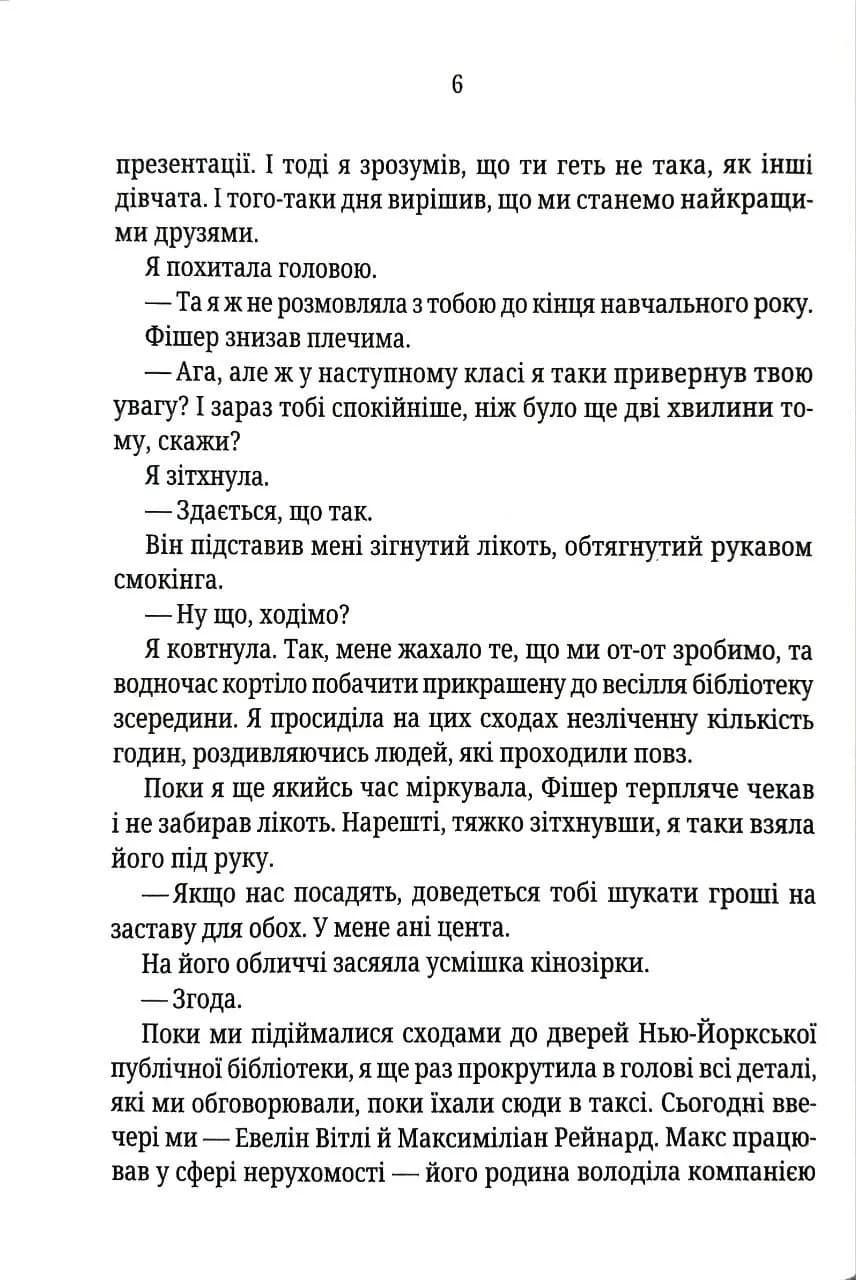 6

презентації. І тоді я зрозумів, що ти геть не така, як інші дівчата. І того-таки дня вирішив, що ми станемо найкращими друзями.

Я похитала головою.

— Та я ж не розмовляла з тобою до кінця навчального року.

Фішер знизав плечима.

— Ага, але ж у наступному класі я таки привернув твою увагу? І зараз тобі спокійніше, ніж було ще дві хвилини тому, скажи?

Я зітхнула.

— Здається, що так.

Він підставив мені зігнутий лікоть, обтягнутий рукавом смокінга.

— Ну що, ходімо?

Я ковтнула. Так, мене жахало те, що ми от-от зробимо, та водночас кортіло побачити прикрашену до весілля бібліотеку зсередини. Я просиділа на цих сходах незліченну кількість годин, роздивляючись людей, які проходили повз.

Поки я ще якийсь час міркувала, Фішер терпляче чекав і не забирав лікоть. Нарешті, тяжко зітхнувши, я таки взяла його під руку.

— Якщо нас посадять, доведеться тобі шукати гроші на заставу для обох. У мене ані цента.

На його обличчі засяяла усмішка кінозірки.

— Згода.

Поки ми підіймалися сходами до дверей Нью-Йоркської публічної бібліотеки, я ще раз прокрутила в голові всі деталі, які ми обговорювали, поки їхали сюди в таксі. Сьогодні ввечері ми — Евелін Вітлі й Максиміліан Рейнард. Макс працював у сфері нерухомості — його родина володіла компанією